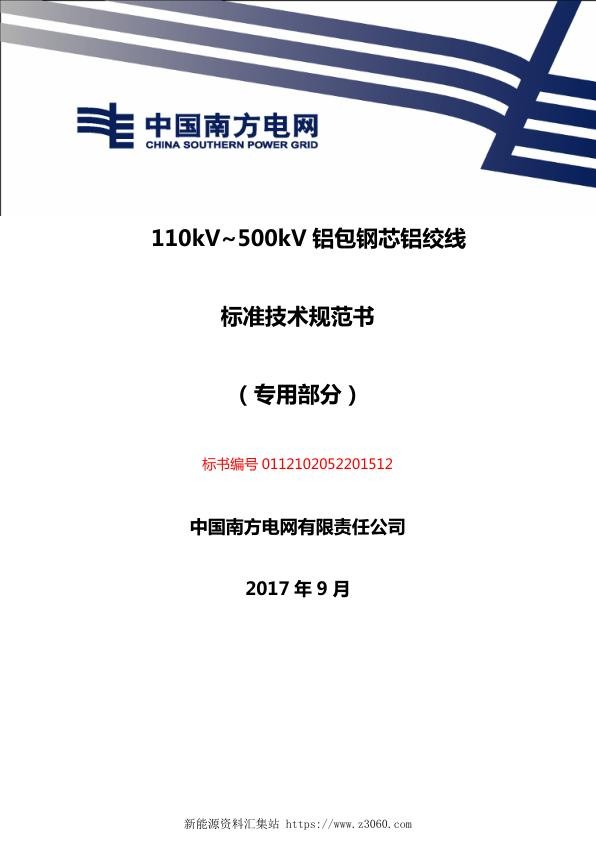 中国南方电网
CHINA SOUTHERN POWER GRID

110kV~500kV铝包钢芯铝绞线

标准技术规范书

（专用部分）

标书编号0112102052201512

中国南方电网有限责任公司

2017年9月

新能源资料汇集站 https://www.z3060.com